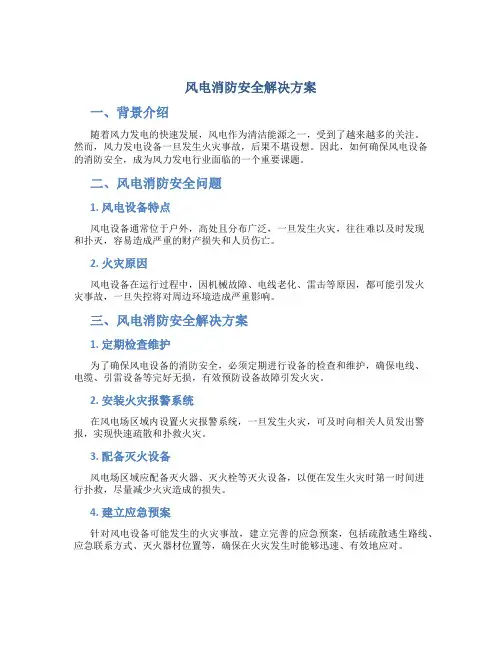 风电消防安全解决方案

一、背景介绍

随着风力发电的快速发展，风电作为清洁能源之一，受到了越来越多的关注。然而，风力发电设备一旦发生火灾事故，后果不堪设想。因此，如何确保风电设备的消防安全，成为风力发电行业面临的一个重要课题。

二、风电消防安全问题

1. 风电设备特点

风电设备通常位于户外，高处且分布广泛，一旦发生火灾，往往难以及时发现和扑灭，容易造成严重的财产损失和人员伤亡。

2. 火灾原因

风电设备在运行过程中，因机械故障、电线老化、雷击等原因，都可能引发火灾事故，一旦失控将对周边环境造成严重影响。

三、风电消防安全解决方案

1. 定期检查维护

为了确保风电设备的消防安全，必须定期进行设备的检查和维护，确保电线、电缆、引雷设备等完好无损，有效预防设备故障引发火灾。

2. 安装火灾报警系统

在风电场区域内设置火灾报警系统，一旦发生火灾，可及时向相关人员发出警报，实现快速疏散和扑救火灾。

3. 配备灭火设备

风电场区域应配备灭火器、灭火栓等灭火设备，以便在发生火灾时第一时间进行扑救，尽量减少火灾造成的损失。

4. 建立应急预案

针对风电设备可能发生的火灾事故，建立完善的应急预案，包括疏散逃生路线、应急联系方式、灭火器材位置等，确保在火灾发生时能够迅速、有效地应对。